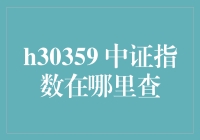 h30359 中证指数在哪里查